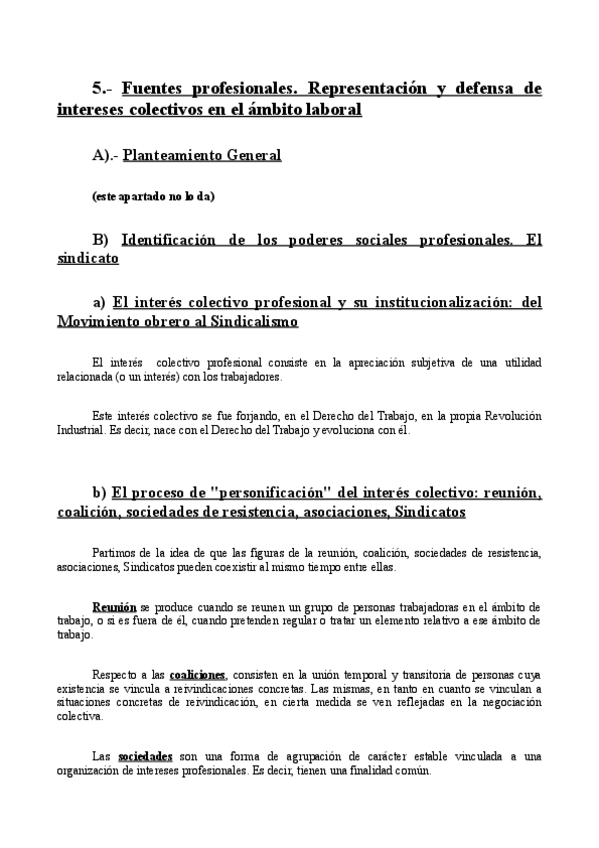 5.- Fuentes profesionales. Representación y defensa de intereses colectivos en el ámbito laboral

A).- Planteamiento General

(este apartado no lo da)

B) Identificación de los poderes sociales profesionales. El sindicato

a) El interés colectivo profesional y su institucionalización: del Movimiento obrero al Sindicalismo

El interés colectivo profesional consiste en la apreciación subjetiva de una utilidad relacionada (o un interés) con los trabajadores.

Este interés colectivo se fue forjando, en el Derecho del Trabajo, en la propia Revolución Industrial. Es decir, nace con el Derecho del Trabajo y evoluciona con él.

b) El proceso de "personificación" del interés colectivo: reunión, coalición, sociedades de resistencia, asociaciones, Sindicatos

Partimos de la idea de que las figuras de la reunión, coalición, sociedades de resistencia, asociaciones, Sindicatos pueden coexistir al mismo tiempo entre ellas.

Reunión se produce cuando se reunen un grupo de personas trabajadoras en el ámbito de trabajo, o si es fuera de él, cuando pretenden regular o tratar un elemento relativo a ese ámbito de trabajo.

Respecto a las coaliciones, consisten en la unión temporal y transitoria de personas cuya existencia se vincula a reivindicaciones concretas. Las mismas, en tanto en cuanto se vinculan a situaciones concretas de reivindicación, en cierta medida se ven reflejadas en la negociación colectiva.

Las sociedades son una forma de agrupación de carácter estable vinculada a una organización de intereses profesionales. Es decir, tienen una finalidad común.